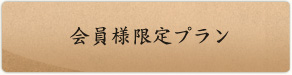 会員様限定プラン